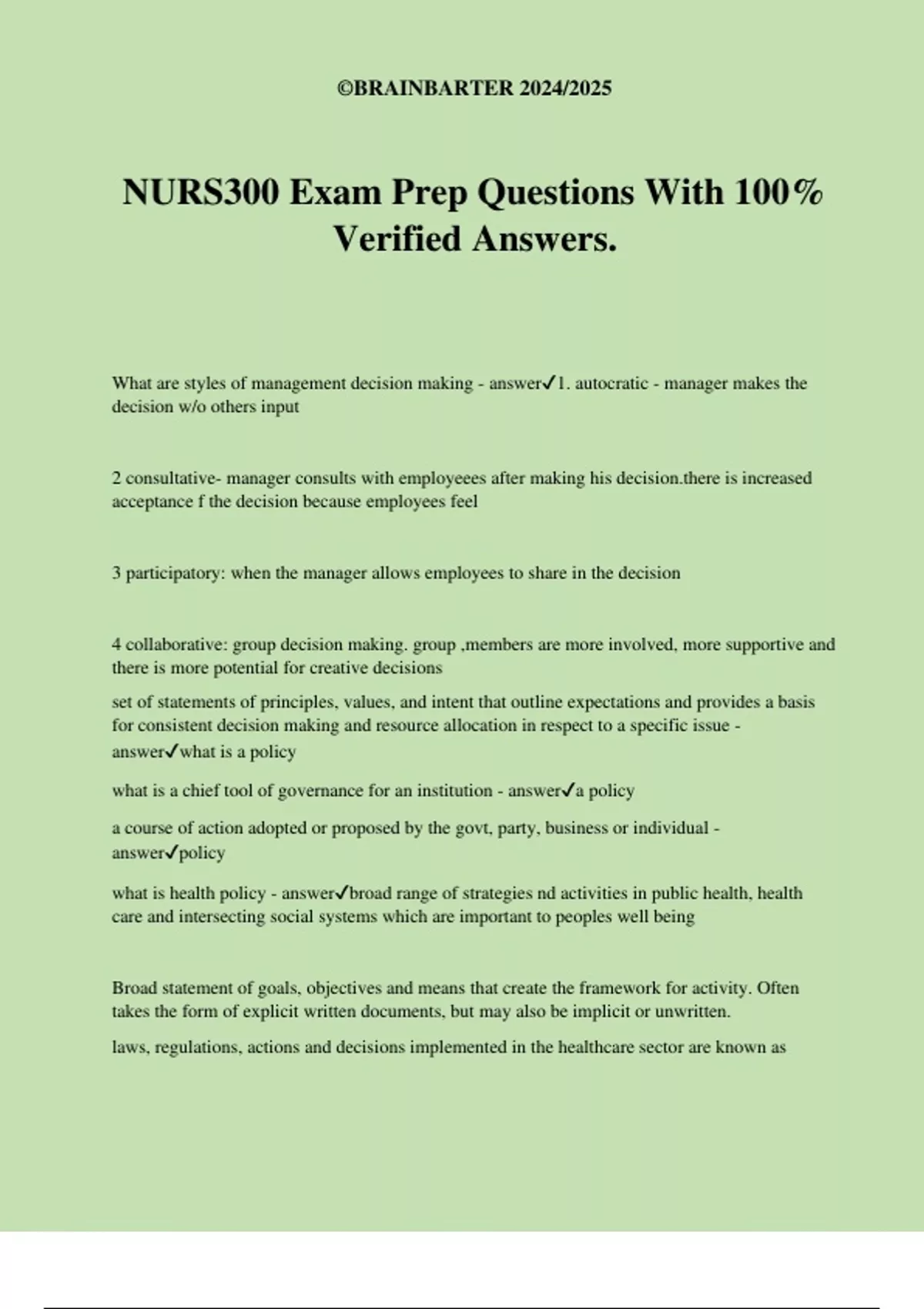 ©BRAINBARTER 2024/2025

NURS300 Exam Prep Questions With 100% Verified Answers.

What are styles of management decision making - answer✓1. autocratic - manager makes the decision w/o others input

2 consultative- manager consults with employeees after making his decision.there is increased acceptance f the decision because employees feel

3 participatory: when the manager allows employees to share in the decision

4 collaborative: group decision making. group ,members are more involved, more supportive and there is more potential for creative decisions

set of statements of principles, values, and intent that outline expectations and provides a basis for consistent decision making and resource allocation in respect to a specific issue - answer✓what is a policy

what is a chief tool of governance for an institution - answer✓a policy

a course of action adopted or proposed by the govt, party, business or individual - answer✓policy

what is health policy - answer✓broad range of strategies nd activities in public health, health care and intersecting social systems which are important to peoples well being

Broad statement of goals, objectives and means that create the framework for activity. Often takes the form of explicit written documents, but may also be implicit or unwritten.

laws, regulations, actions and decisions implemented in the healthcare sector are known as